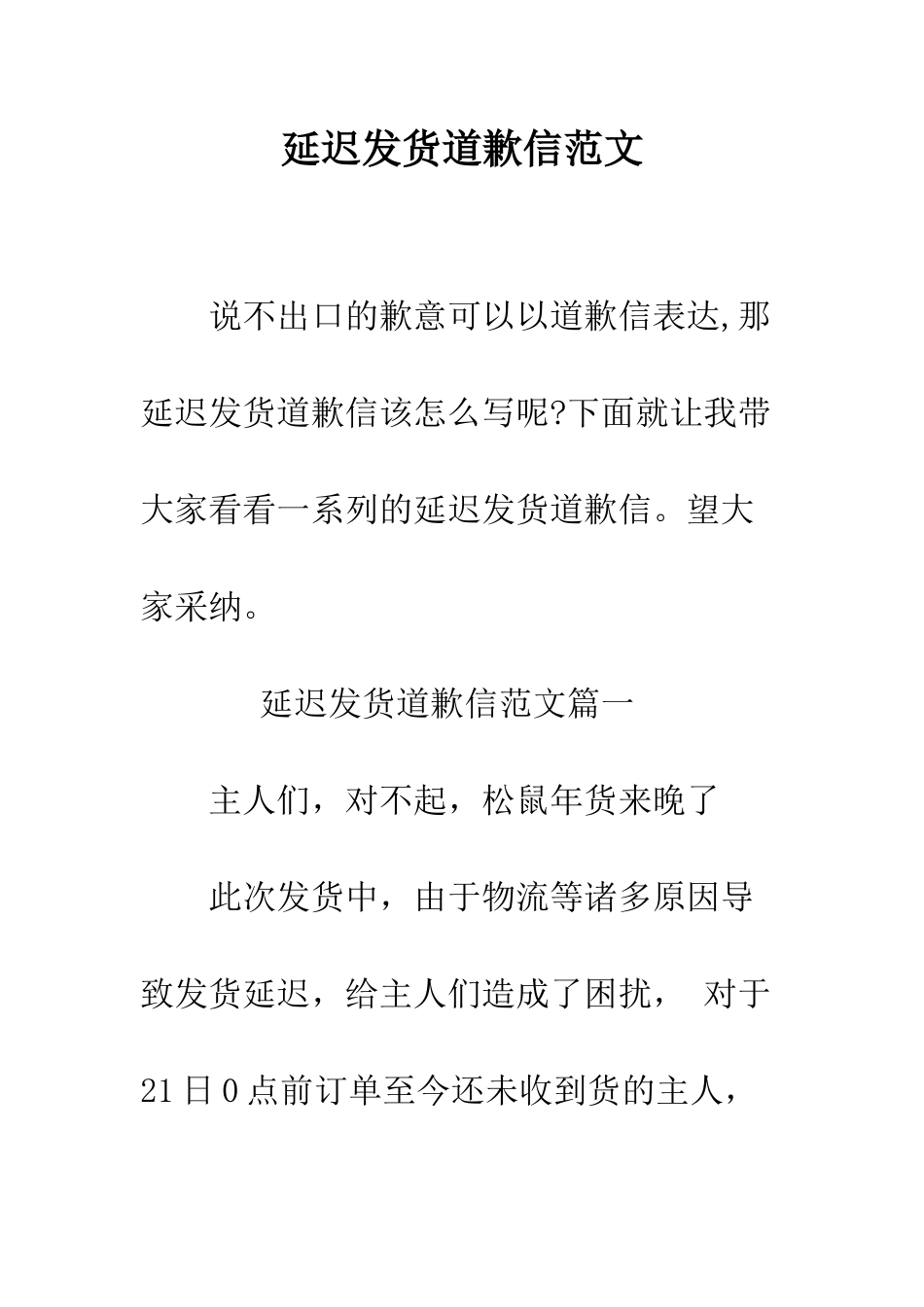 延迟发货道歉信范文

说不出口的歉意可以以道歉信表达,那延迟发货道歉信该怎么写呢?下面就让我带大家看看一系列的延迟发货道歉信。望大家采纳。

延迟发货道歉信范文篇一

主人们，对不起，松鼠年货来晚了

此次发货中，由于物流等诸多原因导致发货延迟，给主人们造成了困扰， 对于21日0点前订单至今还未收到货的主人，